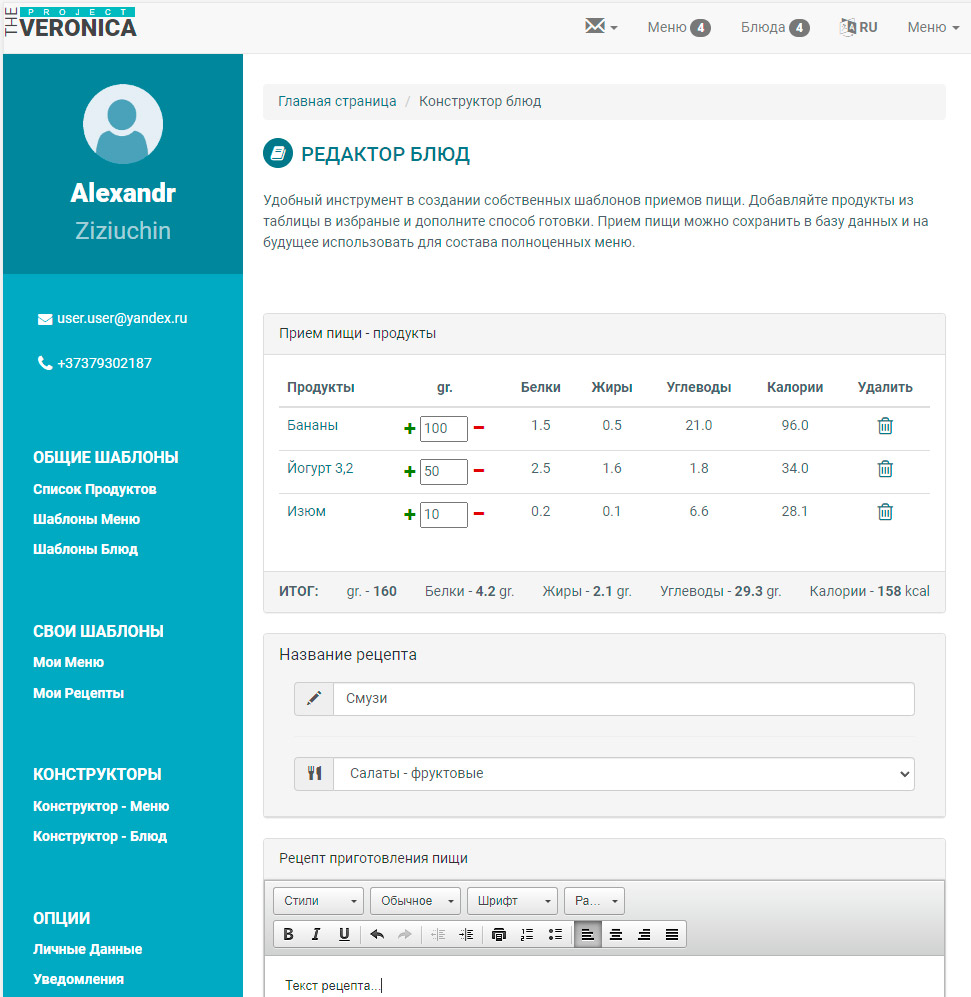 THE PROJECT VERONICA

Меню 4 Блюда 4 RU Меню

Alexandr
Ziziuchin

user.user@yandex.ru

+37379302187

ОБЩИЕ ШАБЛОНЫ
Список Продуктов
Шаблоны Меню
Шаблоны Блюд

СВОИ ШАБЛОНЫ
Мои Меню
Мои Рецепты

КОНСТРУКТОРЫ
Конструктор - Меню
Конструктор - Блюд

ОПЦИИ
Личные Данные
Уведомления

Главная страница / Конструктор блюд

РЕДАКТОР БЛЮД

Удобный инструмент в создании собственных шаблонов приемов пищи. Добавляйте продукты из таблицы в избраные и дополните способ готовки. Прием пищи можно сохранить в базу данных и на будущее использовать для состава полноценных меню.

Прием пищи - продукты

| Продукты | gr. | Белки | Жиры | Углеводы | Калории | Удалить |
|---|---|---|---|---|---|---|
| Бананы | + 100 − | 1.5 | 0.5 | 21.0 | 96.0 | |
| Йогурт 3,2 | + 50 − | 2.5 | 1.6 | 1.8 | 34.0 | |
| Изюм | + 10 − | 0.2 | 0.1 | 6.6 | 28.1 | |

ИТОГ: gr. - 160 Белки - 4.2 gr. Жиры - 2.1 gr. Углеводы - 29.3 gr. Калории - 158 kcal

Название рецепта

Смузи

Салаты - фруктовые

Рецепт приготовления пищи

Стили Обычное Шрифт Ра...

B I U

Текст рецепта...